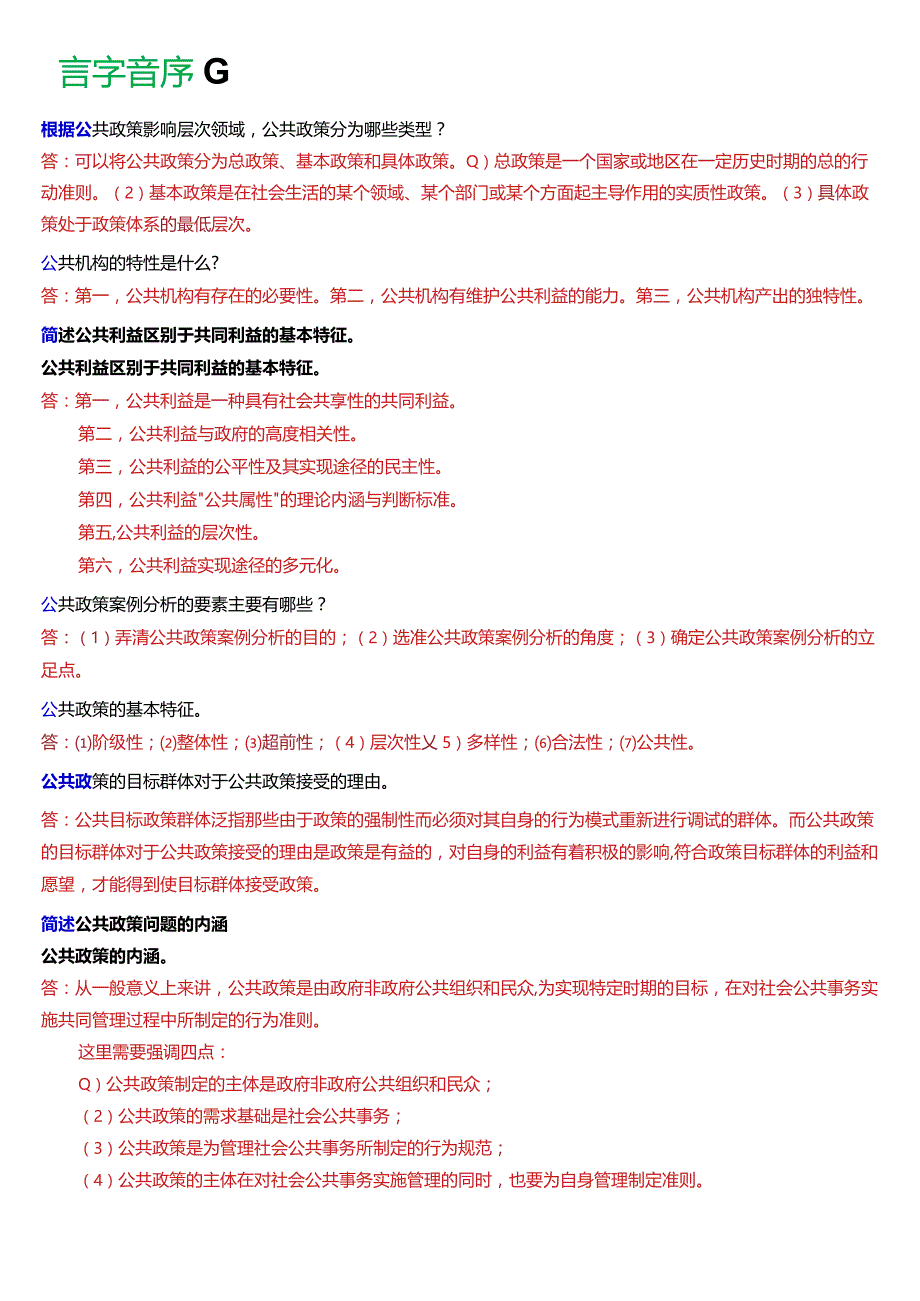 言字音序 G

根据公共政策影响层次领域，公共政策分为哪些类型？
答：可以将公共政策分为总政策、基本政策和具体政策。Q）总政策是一个国家或地区在一定历史时期的总的行动准则。（2）基本政策是在社会生活的某个领域、某个部门或某个方面起主导作用的实质性政策。（3）具体政策处于政策体系的最低层次。

公共机构的特性是什么?
答：第一，公共机构有存在的必要性。第二，公共机构有维护公共利益的能力。第三，公共机构产出的独特性。

简述公共利益区别于共同利益的基本特征。
公共利益区别于共同利益的基本特征。
答：第一，公共利益是一种具有社会共享性的共同利益。
第二，公共利益与政府的高度相关性。
第三，公共利益的公平性及其实现途径的民主性。
第四，公共利益"公共属性"的理论内涵与判断标准。
第五,公共利益的层次性。
第六，公共利益实现途径的多元化。

公共政策案例分析的要素主要有哪些？
答：（1）弄清公共政策案例分析的目的；（2）选准公共政策案例分析的角度；（3）确定公共政策案例分析的立足点。

公共政策的基本特征。
答：⑴阶级性；⑵整体性；⑶超前性；（4）层次性乂5）多样性；⑹合法性；⑺公共性。

公共政策的目标群体对于公共政策接受的理由。
答：公共目标政策群体泛指那些由于政策的强制性而必须对其自身的行为模式重新进行调试的群体。而公共政策的目标群体对于公共政策接受的理由是政策是有益的，对自身的利益有着积极的影响,符合政策目标群体的利益和愿望，才能得到使目标群体接受政策。

简述公共政策问题的内涵
公共政策的内涵。
答：从一般意义上来讲，公共政策是由政府非政府公共组织和民众,为实现特定时期的目标，在对社会公共事务实施共同管理过程中所制定的行为准则。
这里需要强调四点：
Q）公共政策制定的主体是政府非政府公共组织和民众；
（2）公共政策的需求基础是社会公共事务；
（3）公共政策是为管理社会公共事务所制定的行为规范；
（4）公共政策的主体在对社会公共事务实施管理的同时，也要为自身管理制定准则。